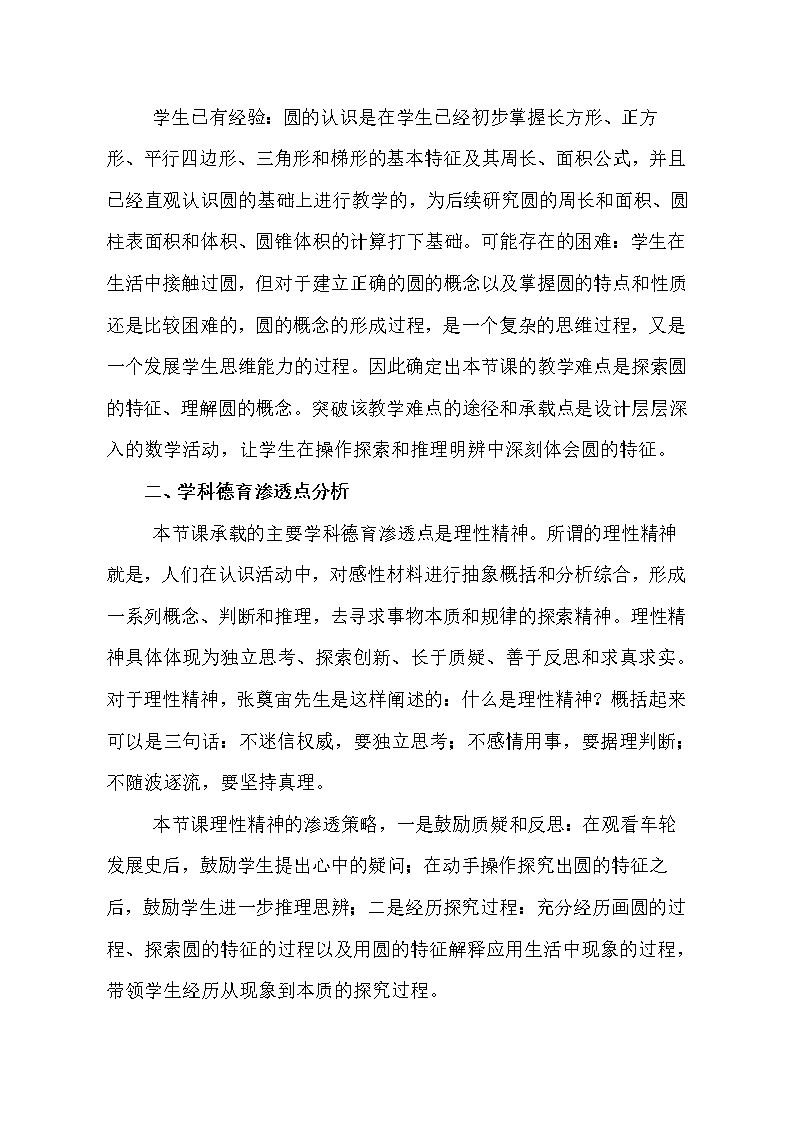 学生已有经验：圆的认识是在学生已经初步掌握长方形、正方形、平行四边形、三角形和梯形的基本特征及其周长、面积公式，并且已经直观认识圆的基础上进行教学的，为后续研究圆的周长和面积、圆柱表面积和体积、圆锥体积的计算打下基础。可能存在的困难：学生在生活中接触过圆，但对于建立正确的圆的概念以及掌握圆的特点和性质还是比较困难的，圆的概念的形成过程，是一个复杂的思维过程，又是一个发展学生思维能力的过程。因此确定出本节课的教学难点是探索圆的特征、理解圆的概念。突破该教学难点的途径和承载点是设计层层深入的数学活动，让学生在操作探索和推理明辨中深刻体会圆的特征。

二、学科德育渗透点分析

本节课承载的主要学科德育渗透点是理性精神。所谓的理性精神就是，人们在认识活动中，对感性材料进行抽象概括和分析综合，形成一系列概念、判断和推理，去寻求事物本质和规律的探索精神。理性精神具体体现为独立思考、探索创新、长于质疑、善于反思和求真求实。对于理性精神，张奠宙先生是这样阐述的：什么是理性精神？概括起来可以是三句话：不迷信权威，要独立思考；不感情用事，要据理判断；不随波逐流，要坚持真理。

本节课理性精神的渗透策略，一是鼓励质疑和反思：在观看车轮发展史后，鼓励学生提出心中的疑问；在动手操作探究出圆的特征之后，鼓励学生进一步推理思辨；二是经历探究过程：充分经历画圆的过程、探索圆的特征的过程以及用圆的特征解释应用生活中现象的过程，带领学生经历从现象到本质的探究过程。